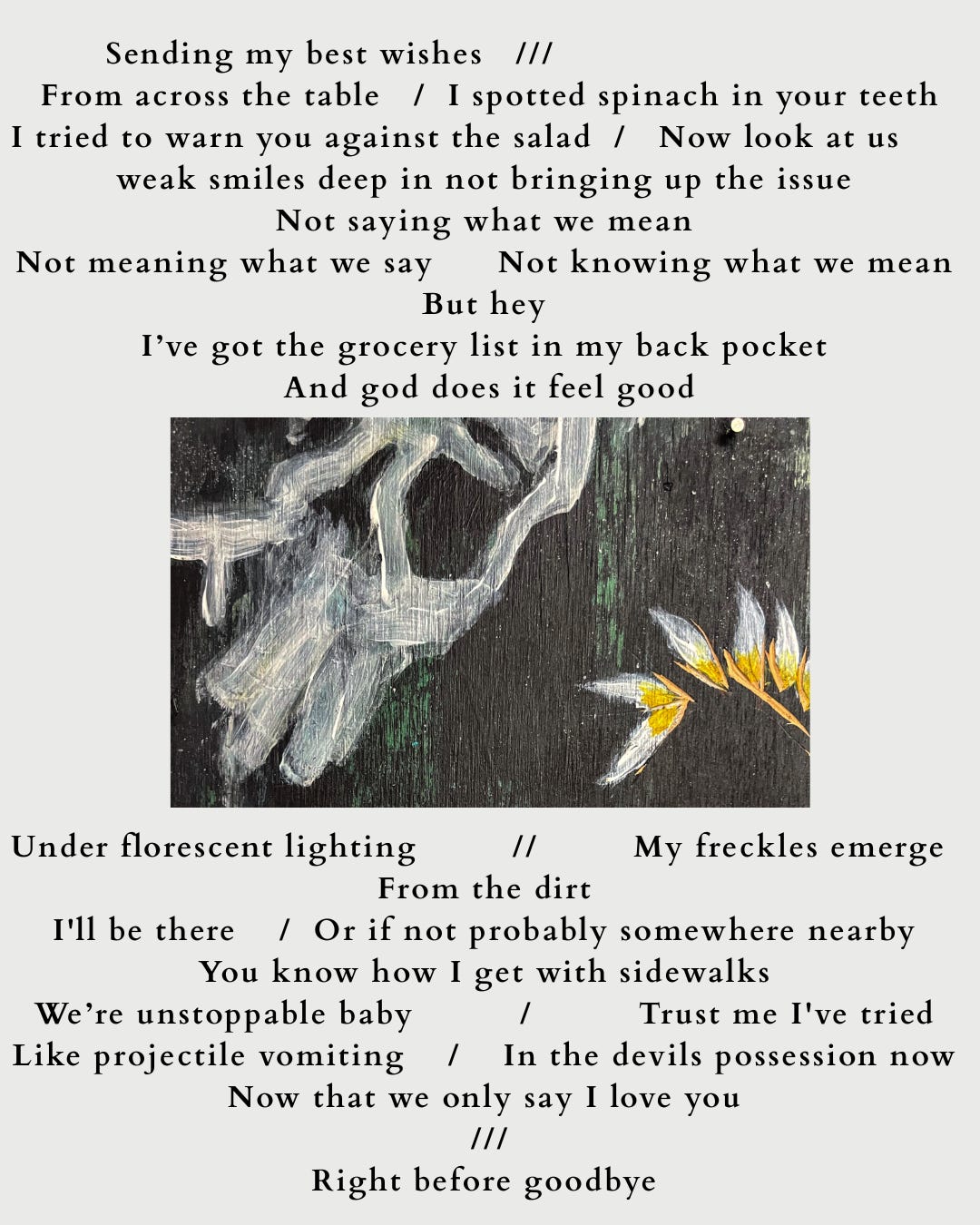 Sending my best wishes ///
From across the table / I spotted spinach in your teeth
I tried to warn you against the salad / Now look at us
weak smiles deep in not bringing up the issue
Not saying what we mean
Not meaning what we say Not knowing what we mean
But hey
I've got the grocery list in my back pocket
And god does it feel good

Under florescent lighting // My freckles emerge
From the dirt
I'll be there / Or if not probably somewhere nearby
You know how I get with sidewalks
We're unstoppable baby / Trust me I've tried
Like projectile vomiting / In the devils possession now
Now that we only say I love you
///
Right before goodbye